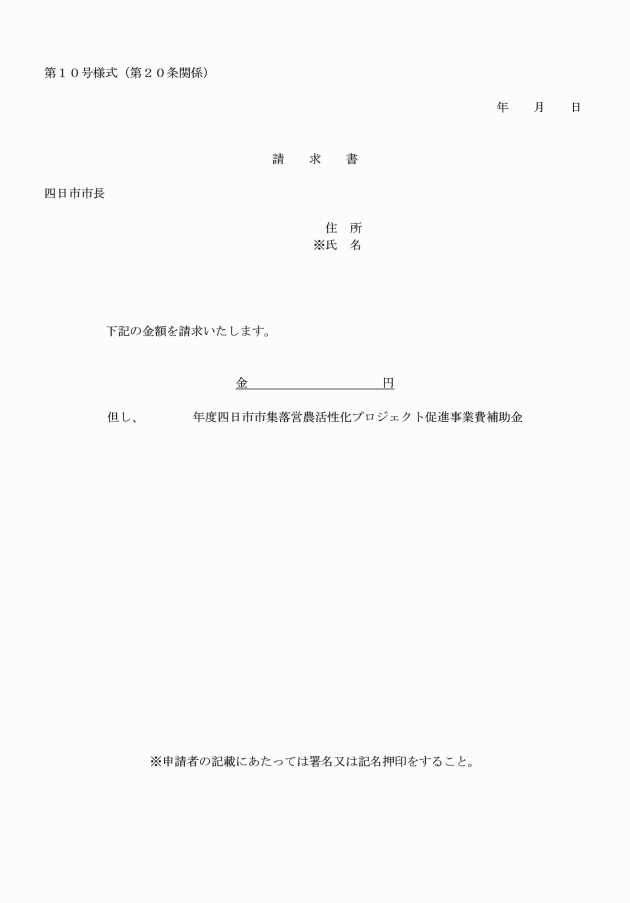 第１０号様式（第２０条関係）

年　　月　　日

請　　求　　書

四日市市長

住　所
※氏　名

下記の金額を請求いたします。

金　　　　　　　　　　　円

但し、　　　　年度四日市市集落営農活性化プロジェクト促進事業費補助金

※申請者の記載にあたっては署名又は記名押印をすること。